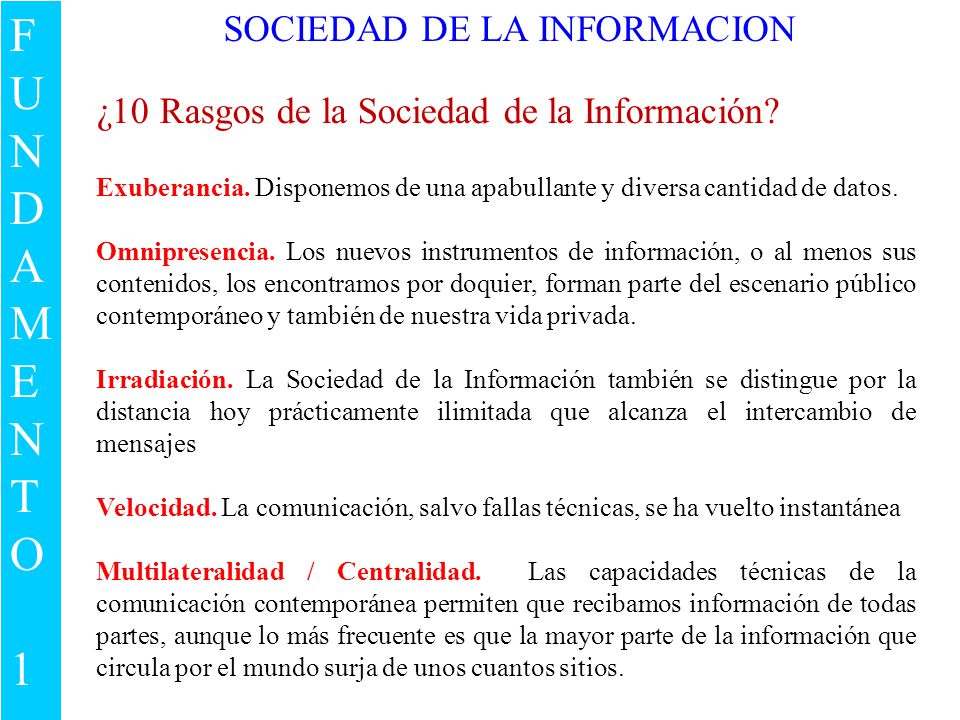 F
U
N
D
A
M
E
N
T
O

1

SOCIEDAD DE LA INFORMACION

¿10 Rasgos de la Sociedad de la Información?

Exuberancia. Disponemos de una apabullante y diversa cantidad de datos.

Omnipresencia. Los nuevos instrumentos de información, o al menos sus contenidos, los encontramos por doquier, forman parte del escenario público contemporáneo y también de nuestra vida privada.

Irradiación. La Sociedad de la Información también se distingue por la distancia hoy prácticamente ilimitada que alcanza el intercambio de mensajes

Velocidad. La comunicación, salvo fallas técnicas, se ha vuelto instantánea

Multilateralidad / Centralidad. Las capacidades técnicas de la comunicación contemporánea permiten que recibamos información de todas partes, aunque lo más frecuente es que la mayor parte de la información que circula por el mundo surja de unos cuantos sitios.